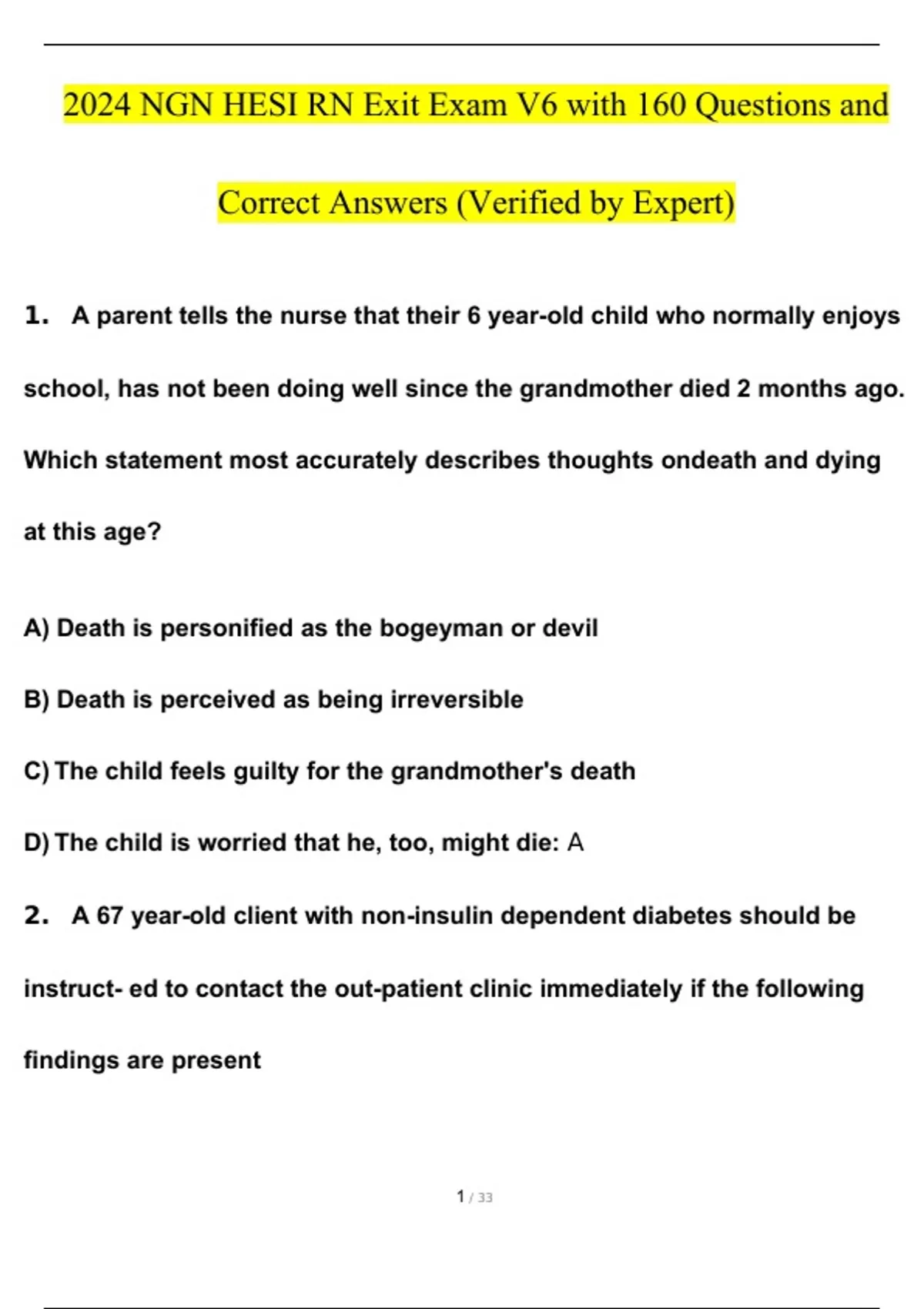 2024 NGN HESI RN Exit Exam V6 with 160 Questions and Correct Answers (Verified by Expert)

1. A parent tells the nurse that their 6 year-old child who normally enjoys school, has not been doing well since the grandmother died 2 months ago. Which statement most accurately describes thoughts ondeath and dying at this age?

A) Death is personified as the bogeyman or devil

B) Death is perceived as being irreversible

C) The child feels guilty for the grandmother's death

D) The child is worried that he, too, might die: A

2. A 67 year-old client with non-insulin dependent diabetes should be instruct- ed to contact the out-patient clinic immediately if the following findings are present

1 / 33